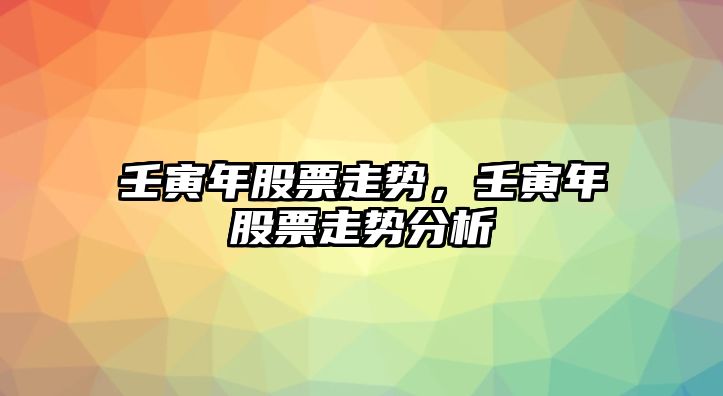 壬寅年股票走势，壬寅年股票走势分析